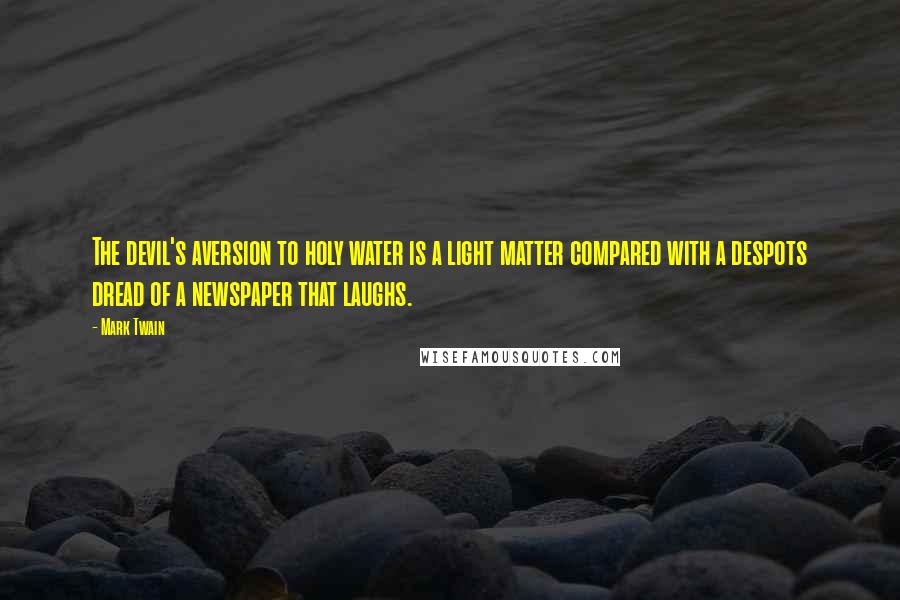 The devil's aversion to holy water is a light matter compared with a despots dread of a newspaper that laughs.

- Mark Twain

WISEFAMOUSQUOTES.COM